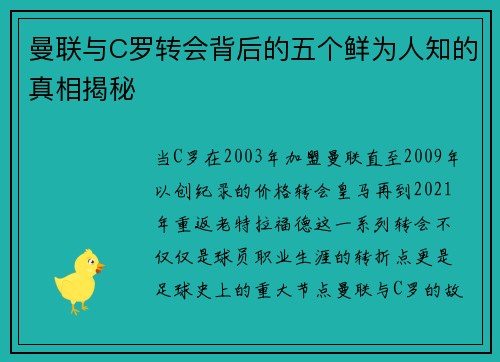 曼联与C罗转会背后的五个鲜为人知的真相揭秘

当C罗在2003年加盟曼联直至2009年以创纪录的价格转会皇马再到2021年重返老特拉福德这一系列转会不仅仅是球员职业生涯的转折点更是足球史上的重大节点曼联与C罗的故